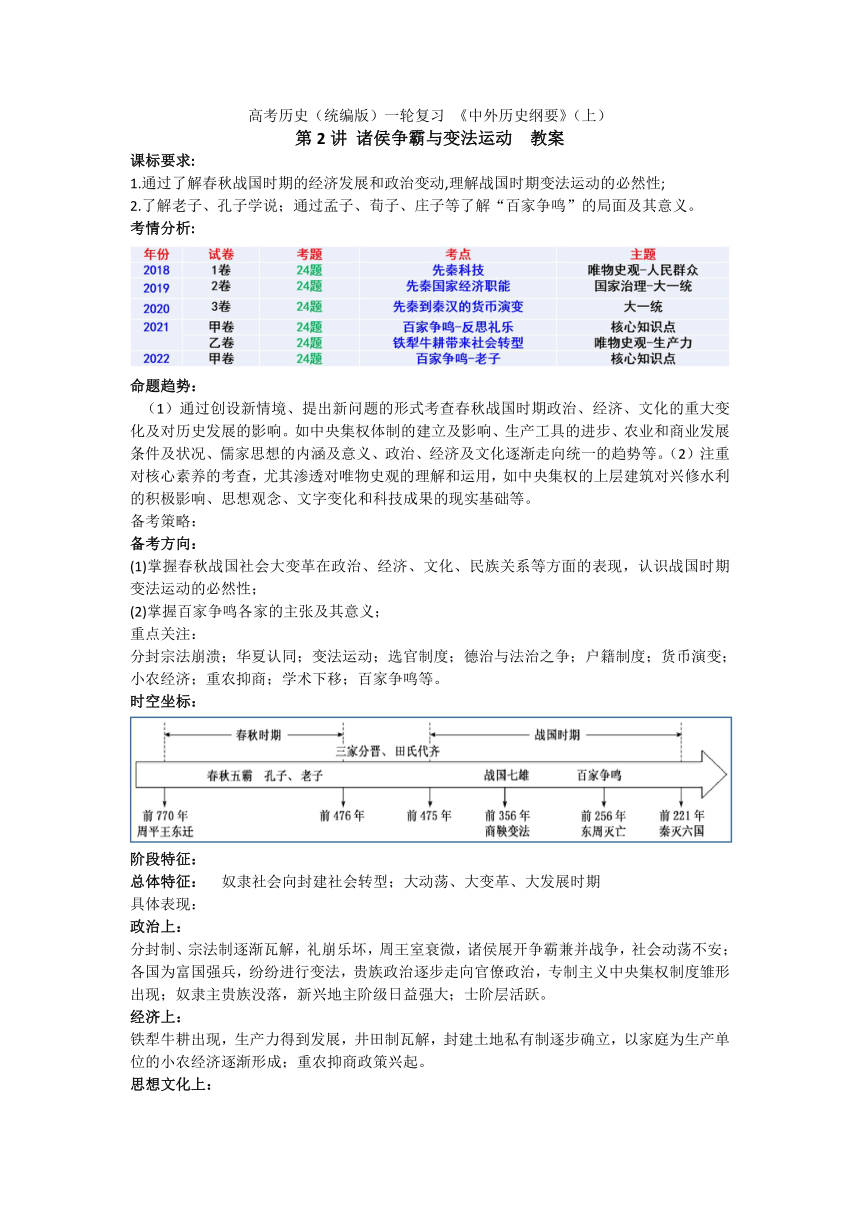 高考历史（统编版）一轮复习 《中外历史纲要》（上）

第 2 讲 诸侯争霸与变法运动 教案

课标要求:

1.通过了解春秋战国时期的经济发展和政治变动,理解战国时期变法运动的必然性;

2.了解老子、孔子学说；通过孟子、荀子、庄子等了解“百家争鸣”的局面及其意义。

考情分析:

| 年份 | 试卷 | 考题 | 考点 | 主题 |
|---|---|---|---|---|
| 2018 | 1卷 | 24题 | 先秦科技 | 唯物史观-人民群众 |
| 2019 | 2卷 | 24题 | 先秦国家经济职能 | 国家治理-大一统 |
| 2020 | 3卷 | 24题 | 先秦到秦汉的货币演变 | 大一统 |
| 2021 | 甲卷 | 24题 | 百家争鸣-反思礼乐 | 核心知识点 |
|  | 乙卷 | 24题 | 铁犁牛耕带来社会转型 | 唯物史观-生产力 |
| 2022 | 甲卷 | 24题 | 百家争鸣-老子 | 核心知识点 |

命题趋势：

（1）通过创设新情境、提出新问题的形式考查春秋战国时期政治、经济、文化的重大变化及对历史发展的影响。如中央集权体制的建立及影响、生产工具的进步、农业和商业发展条件及状况、儒家思想的内涵及意义、政治、经济及文化逐渐走向统一的趋势等。（2）注重对核心素养的考查，尤其渗透对唯物史观的理解和运用，如中央集权的上层建筑对兴修水利的积极影响、思想观念、文字变化和科技成果的现实基础等。

备考策略：

备考方向:

(1)掌握春秋战国社会大变革在政治、经济、文化、民族关系等方面的表现，认识战国时期变法运动的必然性；

(2)掌握百家争鸣各家的主张及其意义；

重点关注：

分封宗法崩溃；华夏认同；变法运动；选官制度；德治与法治之争；户籍制度；货币演变；小农经济；重农抑商；学术下移；百家争鸣等。

时空坐标:

春秋时期 战国时期 三家分晋、田氏代齐 春秋五霸 孔子、老子 战国七雄 百家争鸣 前 770 年 周平王东迁 前 476 年 前 475 年 前 356 年 商鞅变法 前 256 年 东周灭亡 前 221 年 秦灭六国

阶段特征:

总体特征: 奴隶社会向封建社会转型；大动荡、大变革、大发展时期

具体表现：

政治上：

分封制、宗法制逐渐瓦解，礼崩乐坏，周王室衰微，诸侯展开争霸兼并战争，社会动荡不安；各国为富国强兵，纷纷进行变法，贵族政治逐步走向官僚政治，专制主义中央集权制度雏形出现；奴隶主贵族没落，新兴地主阶级日益强大；士阶层活跃。

经济上：

铁犁牛耕出现，生产力得到发展，井田制瓦解，封建土地私有制逐步确立，以家庭为生产单位的小农经济逐渐形成；重农抑商政策兴起。

思想文化上：